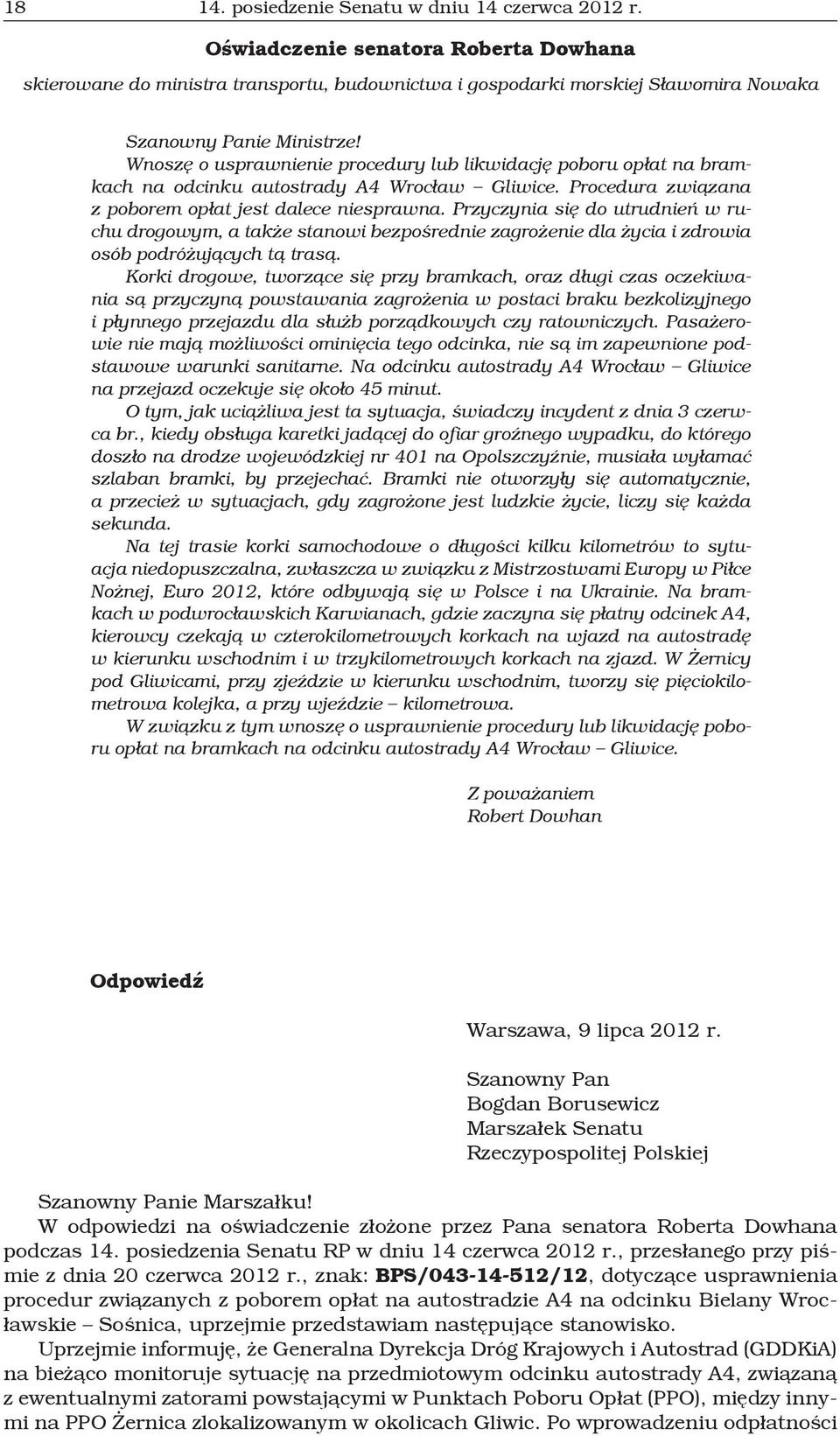 18 14. posiedzenie Senatu w dniu 14 czerwca 2012 r.

Oświadczenie senatora Roberta Dowhana

skierowane do ministra transportu, budownictwa i gospodarki morskiej Sławomira Nowaka

Szanowny Panie Ministrze!

Wnoszę o usprawnienie procedury lub likwidację poboru opłat na bramkach na odcinku autostrady A4 Wrocław – Gliwice. Procedura związana z poborem opłat jest dalece niesprawna. Przyczynia się do utrudnień w ruchu drogowym, a także stanowi bezpośrednie zagrożenie dla życia i zdrowia osób podróżujących tą trasą.

Korki drogowe, tworzące się przy bramkach, oraz długi czas oczekiwania są przyczyną powstawania zagrożenia w postaci braku bezkolizyjnego i płynnego przejazdu dla służb porządkowych czy ratowniczych. Pasażerowie nie mają możliwości ominięcia tego odcinka, nie są im zapewnione podstawowe warunki sanitarne. Na odcinku autostrady A4 Wrocław – Gliwice na przejazd oczekuje się około 45 minut.

O tym, jak uciążliwa jest ta sytuacja, świadczy incydent z dnia 3 czerwca br., kiedy obsługa karetki jadącej do ofiar groźnego wypadku, do którego doszło na drodze wojewódzkiej nr 401 na Opolszczyźnie, musiała wyłamać szlaban bramki, by przejechać. Bramki nie otworzyły się automatycznie, a przecież w sytuacjach, gdy zagrożone jest ludzkie życie, liczy się każda sekunda.

Na tej trasie korki samochodowe o długości kilku kilometrów to sytuacja niedopuszczalna, zwłaszcza w związku z Mistrzostwami Europy w Piłce Nożnej, Euro 2012, które odbywają się w Polsce i na Ukrainie. Na bramkach w podwrocławskich Karwianach, gdzie zaczyna się płatny odcinek A4, kierowcy czekają w czterokilometrowych korkach na wjazd na autostradę w kierunku wschodnim i w trzykilometrowych korkach na zjazd. W Żernicy pod Gliwicami, przy zjeździe w kierunku wschodnim, tworzy się pięciokilometrowa kolejka, a przy wjeździe – kilometrowa.

W związku z tym wnoszę o usprawnienie procedury lub likwidację poboru opłat na bramkach na odcinku autostrady A4 Wrocław – Gliwice.

Z poważaniem
Robert Dowhan

Odpowiedź

Warszawa, 9 lipca 2012 r.

Szanowny Pan
Bogdan Borusewicz
Marszałek Senatu
Rzeczypospolitej Polskiej

Szanowny Panie Marszałku!

W odpowiedzi na oświadczenie złożone przez Pana senatora Roberta Dowhana podczas 14. posiedzenia Senatu RP w dniu 14 czerwca 2012 r., przesłanego przy piśmie z dnia 20 czerwca 2012 r., znak: BPS/043-14-512/12, dotyczące usprawnienia procedur związanych z poborem opłat na autostradzie A4 na odcinku Bielany Wrocławskie – Sośnica, uprzejmie przedstawiam następujące stanowisko.

Uprzejmie informuję, że Generalna Dyrekcja Dróg Krajowych i Autostrad (GDDKiA) na bieżąco monitoruje sytuację na przedmiotowym odcinku autostrady A4, związaną z ewentualnymi zatorami powstającymi w Punktach Poboru Opłat (PPO), między innymi na PPO Żernica zlokalizowanym w okolicach Gliwic. Po wprowadzeniu odpłatności